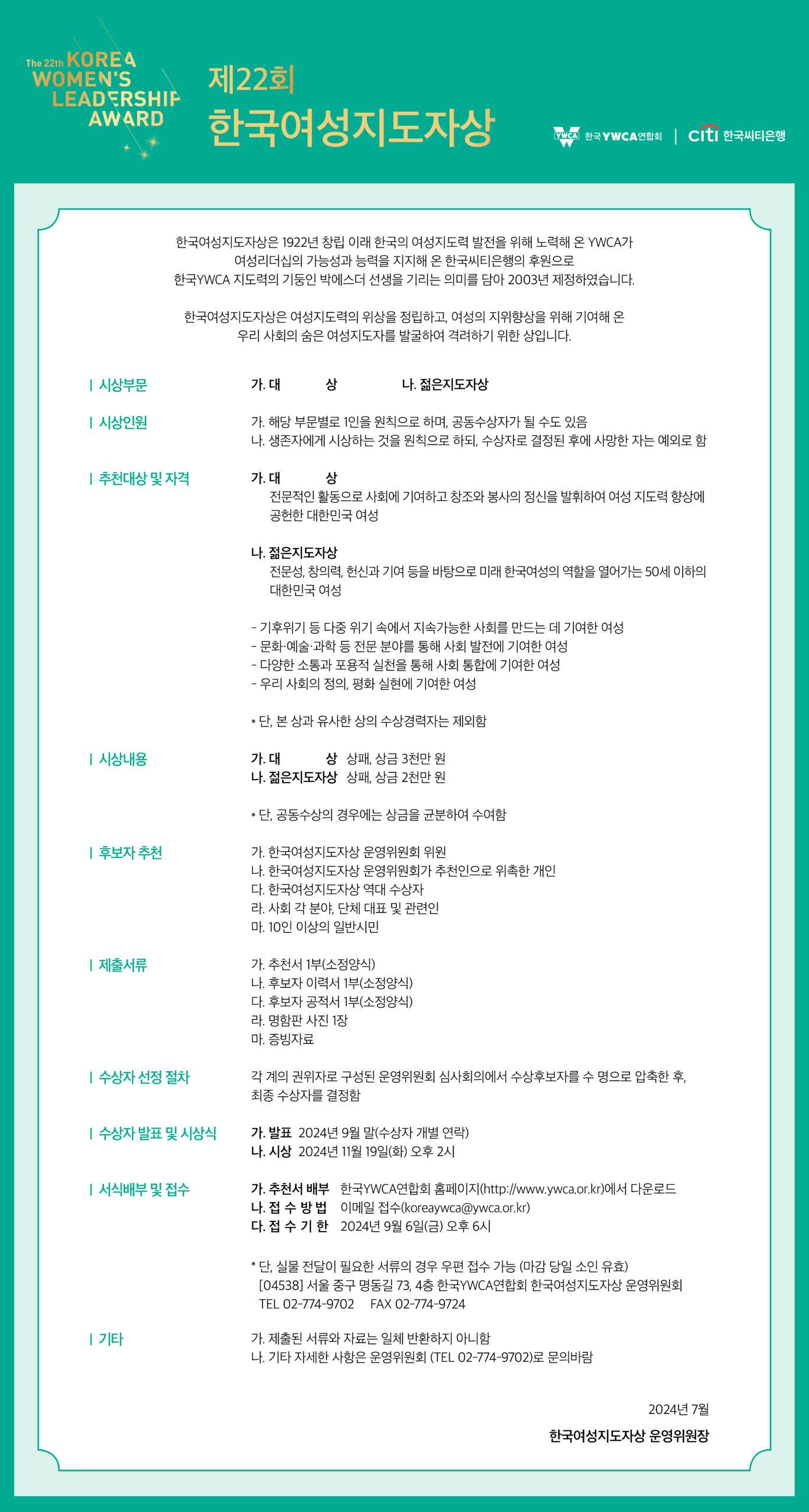 The 22th KOREA WOMEN'S LEADERSHIP AWARD

제22회
한국여성지도자상

YWCA 한국YWCA연합회 | citi 한국씨티은행

한국여성지도자상은 1922년 창립 이래 한국의 여성지도력 발전을 위해 노력해 온 YWCA가 여성리더십의 가능성과 능력을 지지해 온 한국씨티은행의 후원으로 한국YWCA 지도력의 기둥인 박에스더 선생을 기리는 의미를 담아 2003년 제정하였습니다.

한국여성지도자상은 여성지도력의 위상을 정립하고, 여성의 지위향상을 위해 기여해 온 우리 사회의 숨은 여성지도자를 발굴하여 격려하기 위한 상입니다.

| 시상부문

가. 대 상 나. 젊은지도자상

| 시상인원

가. 해당 부문별로 1인을 원칙으로 하며, 공동수상자가 될 수도 있음
나. 생존자에게 시상하는 것을 원칙으로 하되, 수상자로 결정된 후에 사망한 자는 예외로 함

| 추천대상 및 자격

가. 대 상
전문적인 활동으로 사회에 기여하고 창조와 봉사의 정신을 발휘하여 여성 지도력 향상에 공헌한 대한민국 여성

나. 젊은지도자상
전문성, 창의력, 헌신과 기여 등을 바탕으로 미래 한국여성의 역할을 열어가는 50세 이하의 대한민국 여성

- 기후위기 등 다중 위기 속에서 지속가능한 사회를 만드는 데 기여한 여성
- 문화·예술·과학 등 전문 분야를 통해 사회 발전에 기여한 여성
- 다양한 소통과 포용적 실천을 통해 사회 통합에 기여한 여성
- 우리 사회의 정의, 평화 실현에 기여한 여성

* 단, 본 상과 유사한 상의 수상경력자는 제외함

| 시상내용

가. 대 상 상패, 상금 3천만 원
나. 젊은지도자상 상패, 상금 2천만 원

* 단, 공동수상의 경우에는 상금을 균분하여 수여함

| 후보자 추천

가. 한국여성지도자상 운영위원회 위원
나. 한국여성지도자상 운영위원회가 추천인으로 위촉한 개인
다. 한국여성지도자상 역대 수상자
라. 사회 각 분야, 단체 대표 및 관련인
마. 10인 이상의 일반시민

| 제출서류

가. 추천서 1부(소정양식)
나. 후보자 이력서 1부(소정양식)
다. 후보자 공적서 1부(소정양식)
라. 명함판 사진 1장
마. 증빙자료

| 수상자 선정 절차

각 계의 권위자로 구성된 운영위원회 심사회의에서 수상후보자를 수 명으로 압축한 후, 최종 수상자를 결정함

| 수상자 발표 및 시상식

가. 발표 2024년 9월 말(수상자 개별 연락)
나. 시상 2024년 11월 19일(화) 오후 2시

| 서식배부 및 접수

가. 추천서 배부 한국YWCA연합회 홈페이지(http://www.ywca.or.kr)에서 다운로드
나. 접 수 방 법 이메일 접수(koreaywca@ywca.or.kr)
다. 접 수 기 한 2024년 9월 6일(금) 오후 6시

* 단, 실물 전달이 필요한 서류의 경우 우편 접수 가능 (마감 당일 소인 유효)
[04538] 서울 중구 명동길 73, 4층 한국YWCA연합회 한국여성지도자상 운영위원회
TEL 02-774-9702 FAX 02-774-9724

| 기타

가. 제출된 서류와 자료는 일체 반환하지 아니함
나. 기타 자세한 사항은 운영위원회 (TEL 02-774-9702)로 문의바람

2024년 7월

한국여성지도자상 운영위원장